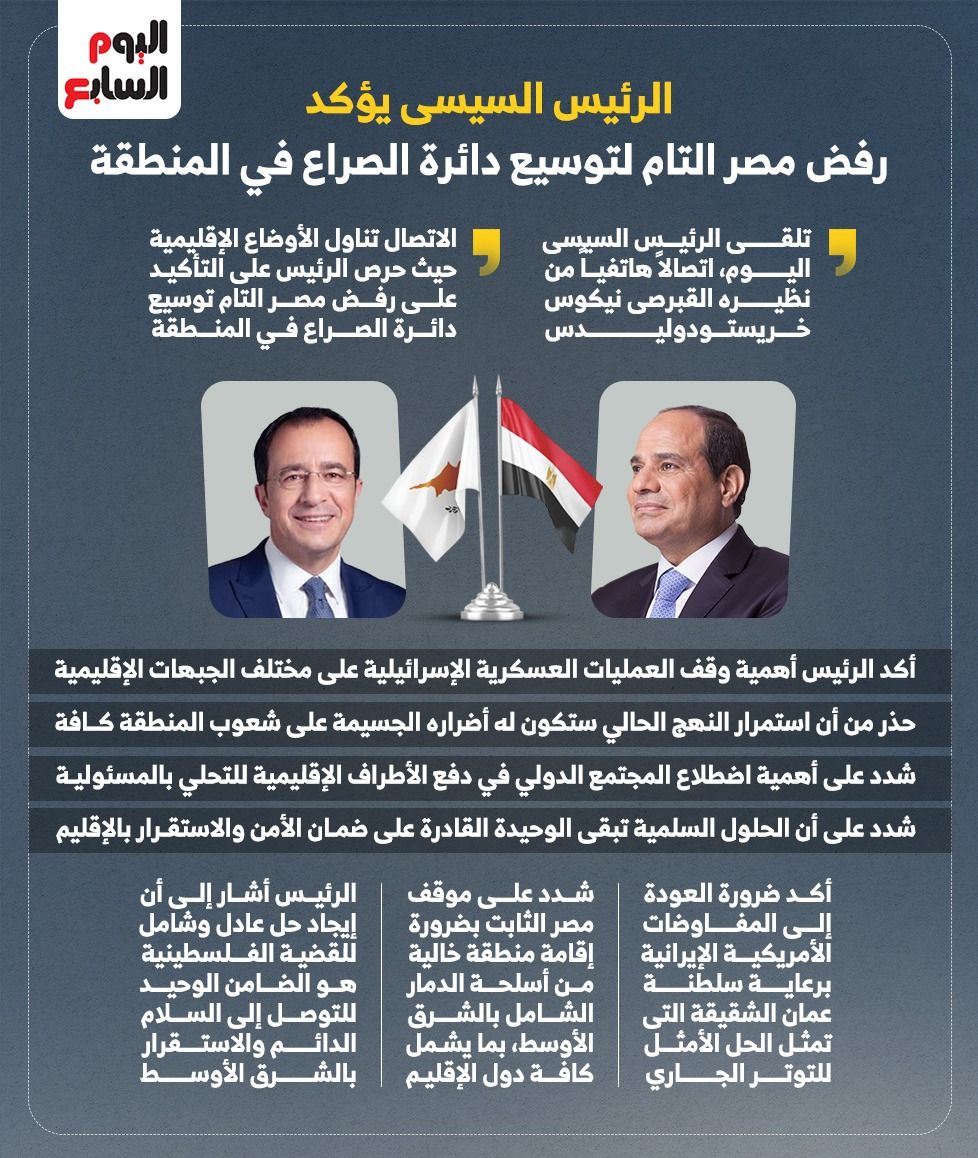 اليوم السابع

الرئيس السيسى يؤكد
رفض مصر التام لتوسيع دائرة الصراع في المنطقة

تلقى الرئيس السيسى اليوم، اتصالاً هاتفياً من نظيره القبرصى نيكوس خريستودوليدس

الاتصال تناول الأوضاع الإقليمية حيث حرص الرئيس على التأكيد على رفض مصر التام توسيع دائرة الصراع في المنطقة

أكد الرئيس أهمية وقف العمليات العسكرية الإسرائيلية على مختلف الجبهات الإقليمية

حذر من أن استمرار النهج الحالي ستكون له أضراره الجسيمة على شعوب المنطقة كافة

شدد على أهمية اضطلاع المجتمع الدولي في دفع الأطراف الإقليمية للتحلي بالمسئولية

شدد على أن الحلول السلمية تبقى الوحيدة القادرة على ضمان الأمن والاستقرار بالإقليم

أكد ضرورة العودة إلى المفاوضات الأمريكية الإيرانية برعاية سلطنة عمان الشقيقة التى تمثل الحل الأمثل للتوتر الجاري

شدد على موقف مصر الثابت بضرورة إقامة منطقة خالية من أسلحة الدمار الشامل بالشرق الأوسط، بما يشمل كافة دول الإقليم

الرئيس أشار إلى أن إيجاد حل عادل وشامل للقضية الفلسطينية هو الضامن الوحيد للتوصل إلى السلام الدائم والاستقرار بالشرق الأوسط